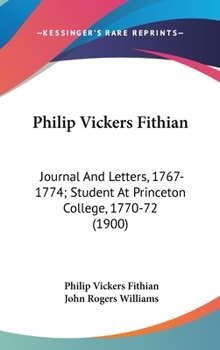 —KESSINGER'S RARE REPRINTS—

Philip Vickers Fithian

Journal And Letters, 1767-1774; Student At Princeton College, 1770-72 (1900)

Philip Vickers Fithian
John Rogers Williams